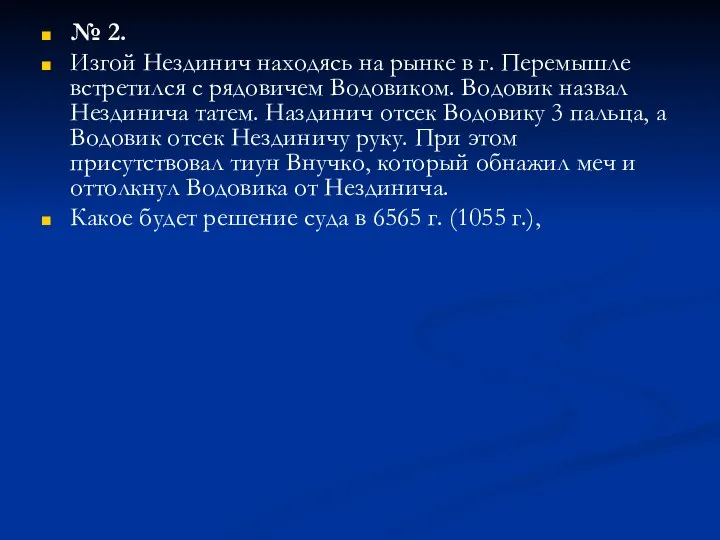 № 2.

Изгой Нездинич находясь на рынке в г. Перемышле встретился с рядовичем Водовиком. Водовик назвал Нездинича татем. Наздинич отсек Водовику 3 пальца, а Водовик отсек Нездиничу руку. При этом присутствовал тиун Внучко, который обнажил меч и оттолкнул Водовика от Нездинича.

Какое будет решение суда в 6565 г. (1055 г.),